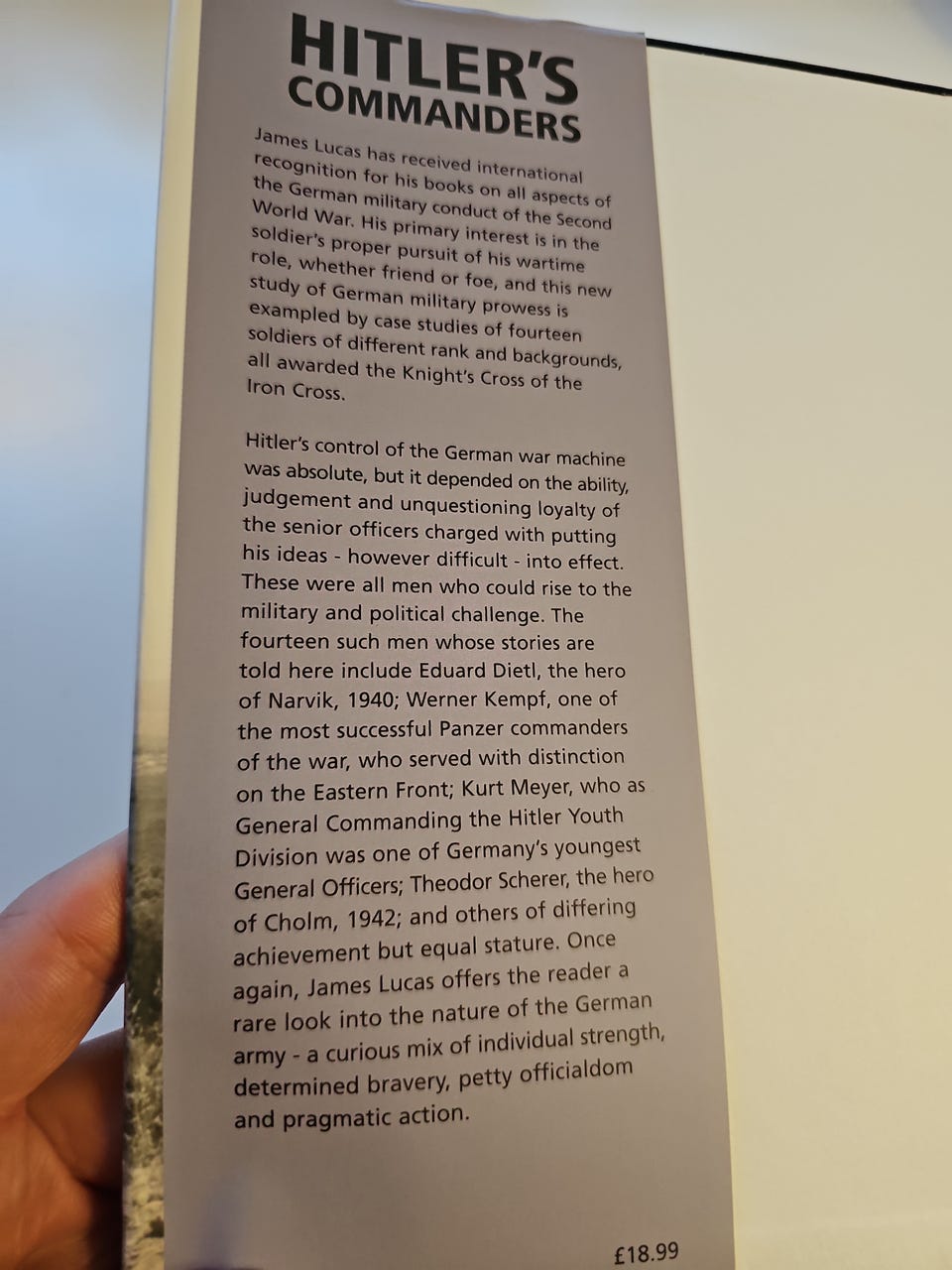 HITLER'S
COMMANDERS

James Lucas has received international recognition for his books on all aspects of the German military conduct of the Second World War. His primary interest is in the soldier's proper pursuit of his wartime role, whether friend or foe, and this new study of German military prowess is exampled by case studies of fourteen soldiers of different rank and backgrounds, all awarded the Knight's Cross of the Iron Cross.

Hitler's control of the German war machine was absolute, but it depended on the ability, judgement and unquestioning loyalty of the senior officers charged with putting his ideas - however difficult - into effect. These were all men who could rise to the military and political challenge. The fourteen such men whose stories are told here include Eduard Dietl, the hero of Narvik, 1940; Werner Kempf, one of the most successful Panzer commanders of the war, who served with distinction on the Eastern Front; Kurt Meyer, who as General Commanding the Hitler Youth Division was one of Germany's youngest General Officers; Theodor Scherer, the hero of Cholm, 1942; and others of differing achievement but equal stature. Once again, James Lucas offers the reader a rare look into the nature of the German army - a curious mix of individual strength, determined bravery, petty officialdom and pragmatic action.

£18.99